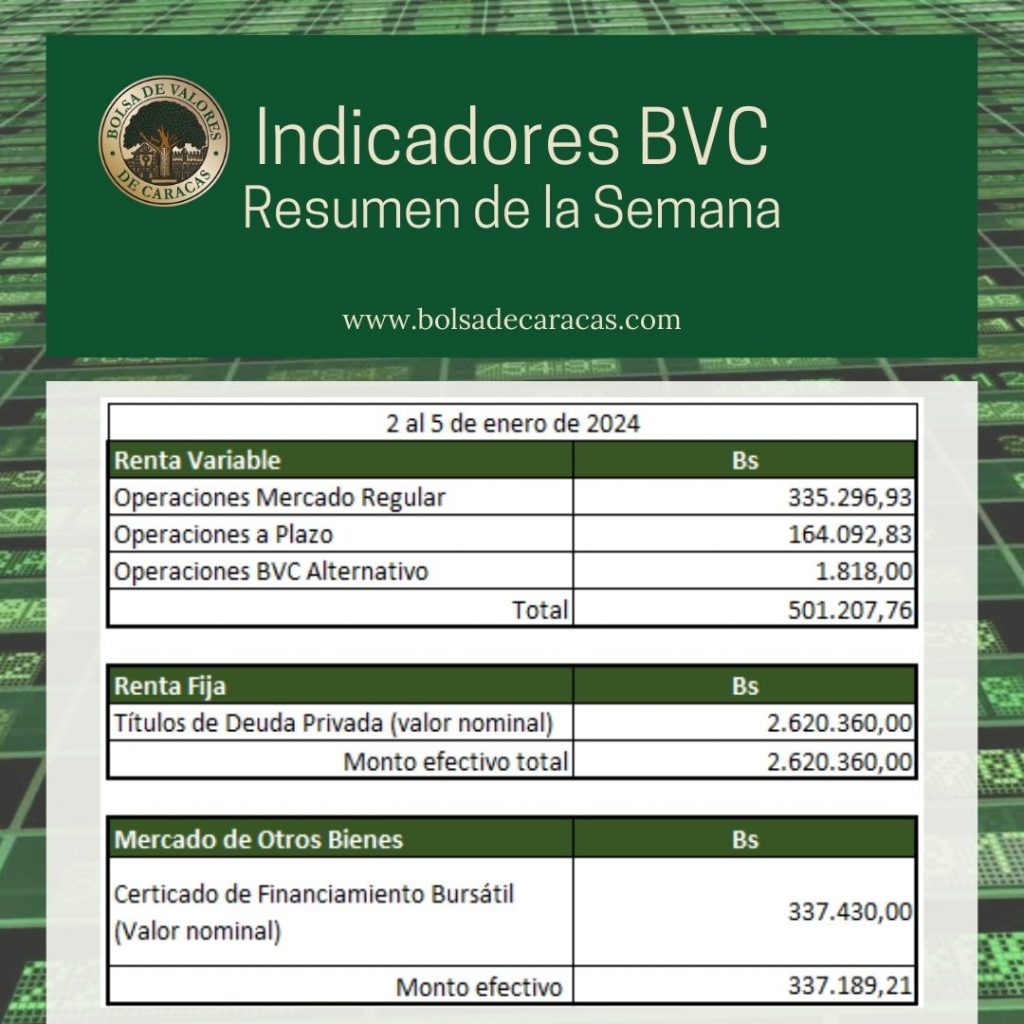 BOLSA DE VALORES DE CARACAS

Indicadores BVC
Resumen de la Semana

www.bolsadecaracas.com

2 al 5 de enero de 2024

| Renta Variable | Bs |
|---|---|
| Operaciones Mercado Regular | 335.296,93 |
| Operaciones a Plazo | 164.092,83 |
| Operaciones BVC Alternativo | 1.818,00 |
| Total | 501.207,76 |

| Renta Fija | Bs |
|---|---|
| Títulos de Deuda Privada (valor nominal) | 2.620.360,00 |
| Monto efectivo total | 2.620.360,00 |

| Mercado de Otros Bienes | Bs |
|---|---|
| Certicado de Financiamiento Bursátil (Valor nominal) | 337.430,00 |
| Monto efectivo | 337.189,21 |